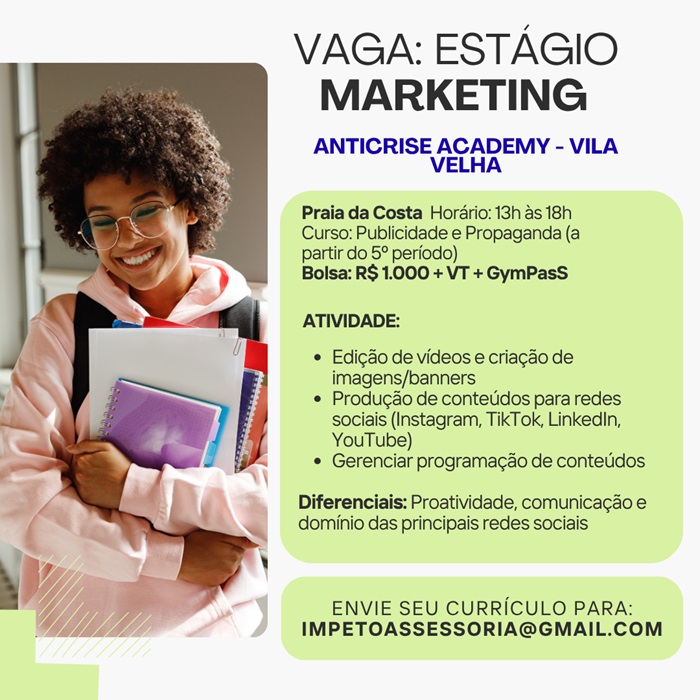 VAGA: ESTÁGIO
MARKETING

ANTICRISE ACADEMY - VILA VELHA

Praia da Costa Horário: 13h às 18h
Curso: Publicidade e Propaganda (a partir do 5º período)
Bolsa: R$ 1.000 + VT + GymPasS

ATIVIDADE:

• Edição de vídeos e criação de imagens/banners
• Produção de conteúdos para redes sociais (Instagram, TikTok, LinkedIn, YouTube)
• Gerenciar programação de conteúdos

Diferenciais: Proatividade, comunicação e domínio das principais redes sociais

ENVIE SEU CURRÍCULO PARA:
IMPETOASSESSORIA@GMAIL.COM